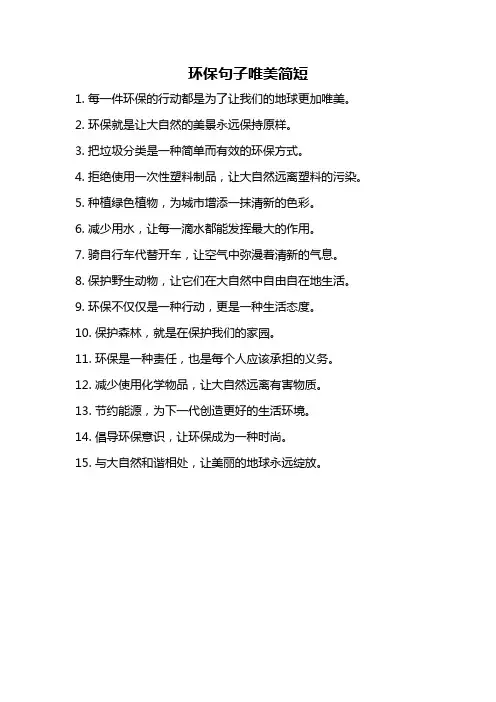 环保句子唯美简短

1. 每一件环保的行动都是为了让我们的地球更加唯美。

2. 环保就是让大自然的美景永远保持原样。

3. 把垃圾分类是一种简单而有效的环保方式。

4. 拒绝使用一次性塑料制品，让大自然远离塑料的污染。

5. 种植绿色植物，为城市增添一抹清新的色彩。

6. 减少用水，让每一滴水都能发挥最大的作用。

7. 骑自行车代替开车，让空气中弥漫着清新的气息。

8. 保护野生动物，让它们在大自然中自由自在地生活。

9. 环保不仅仅是一种行动，更是一种生活态度。

10. 保护森林，就是在保护我们的家园。

11. 环保是一种责任，也是每个人应该承担的义务。

12. 减少使用化学物品，让大自然远离有害物质。

13. 节约能源，为下一代创造更好的生活环境。

14. 倡导环保意识，让环保成为一种时尚。

15. 与大自然和谐相处，让美丽的地球永远绽放。